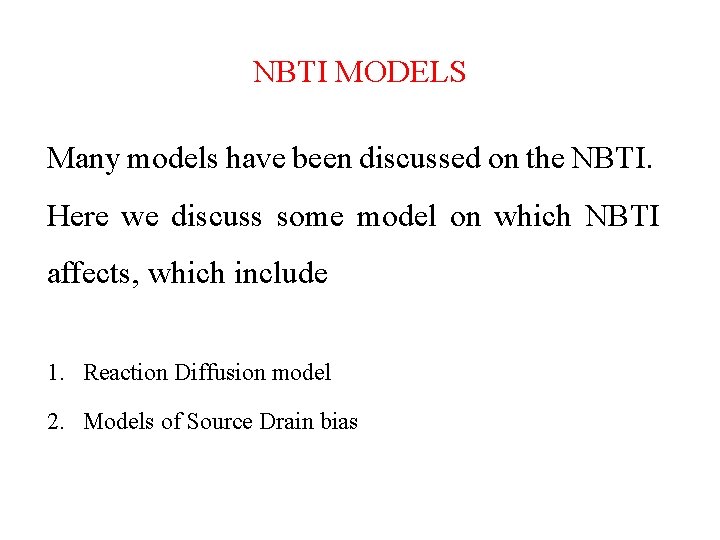 NBTI MODELS

Many models have been discussed on the NBTI. Here we discuss some model on which NBTI affects, which include

1. Reaction Diffusion model

2. Models of Source Drain bias